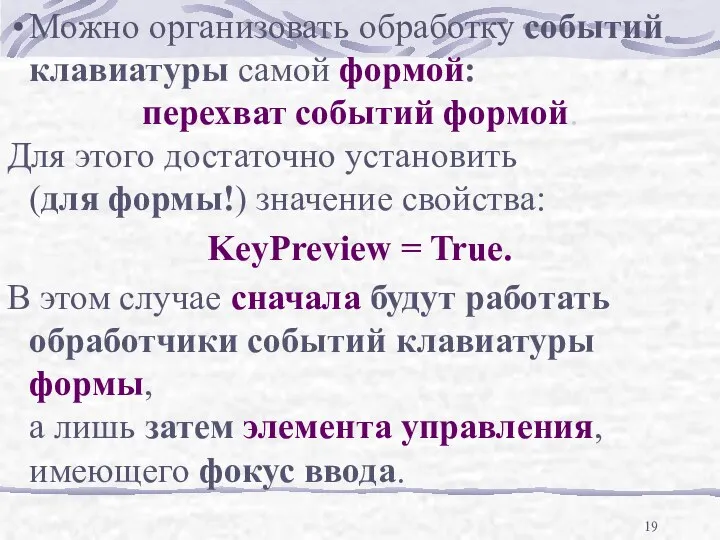 • Можно организовать обработку событий клавиатуры самой формой:

перехват событий формой.

Для этого достаточно установить (для формы!) значение свойства:

KeyPreview = True.

В этом случае сначала будут работать обработчики событий клавиатуры формы,

а лишь затем элемента управления, имеющего фокус ввода.

19